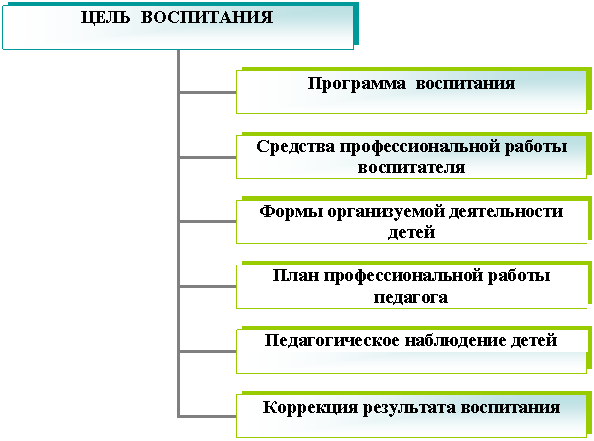 ЦЕЛЬ ВОСПИТАНИЯ

Программа воспитания

Средства профессиональной работы воспитателя

Формы организуемой деятельности детей

План профессиональной работы педагога

Педагогическое наблюдение детей

Коррекция результата воспитания